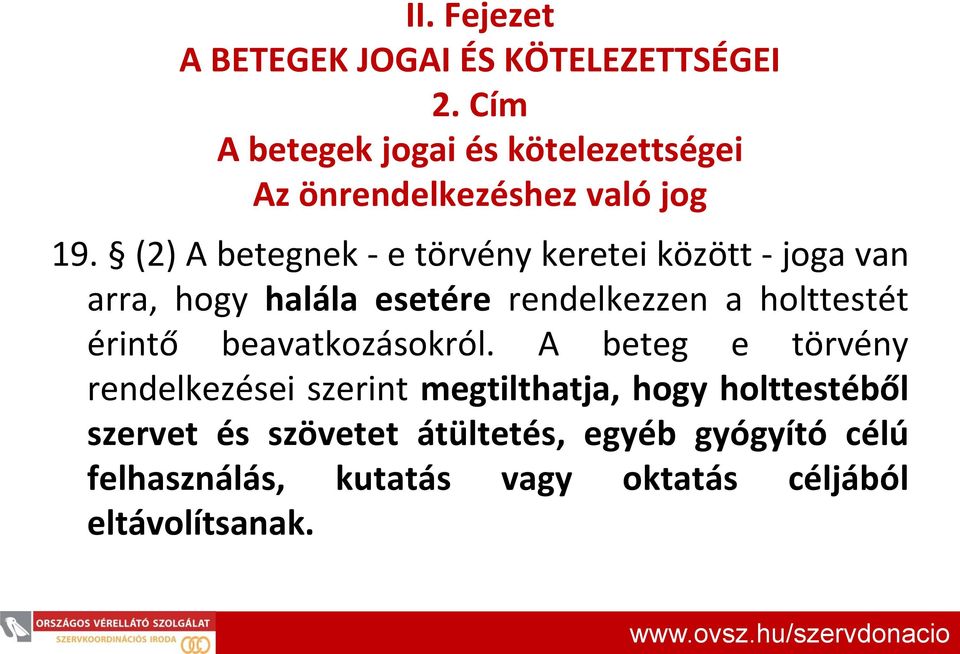 II. Fejezet
A BETEGEK JOGAI ÉS KÖTELEZETTSÉGEI
2. Cím
A betegek jogai és kötelezettségei
Az önrendelkezéshez való jog

19. § (2) A betegnek - e törvény keretei között - joga van arra, hogy halála esetére rendelkezzen a holttestét érintő beavatkozásokról. A beteg e törvény rendelkezései szerint megtilthatja, hogy holttestéből szervet és szövetet átültetés, egyéb gyógyító célú felhasználás, kutatás vagy oktatás céljából eltávolítsanak.

ORSZÁGOS VÉRELLÁTÓ SZOLGÁLAT
SZERVKOORDINÁCIÓS IRODA

www.ovsz.hu/szervdonacio